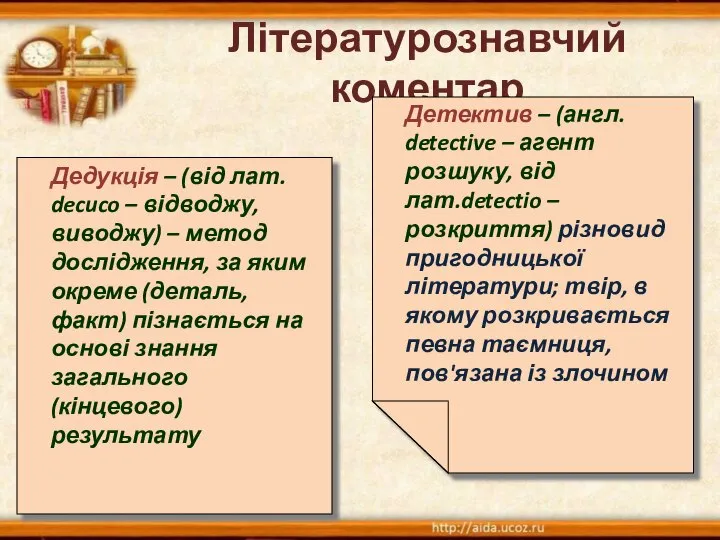 Літературознавчий коментар

Дедукція – (від лат. decuco – відводжу, виводжу) – метод дослідження, за яким окреме (деталь, факт) пізнається на основі знання загального (кінцевого) результату

Детектив – (англ. detective – агент розшуку, від лат.detectio – розкриття) різновид пригодницької літератури; твір, в якому розкривається певна таємниця, пов'язана із злочином

http://aida.ucoz.ru